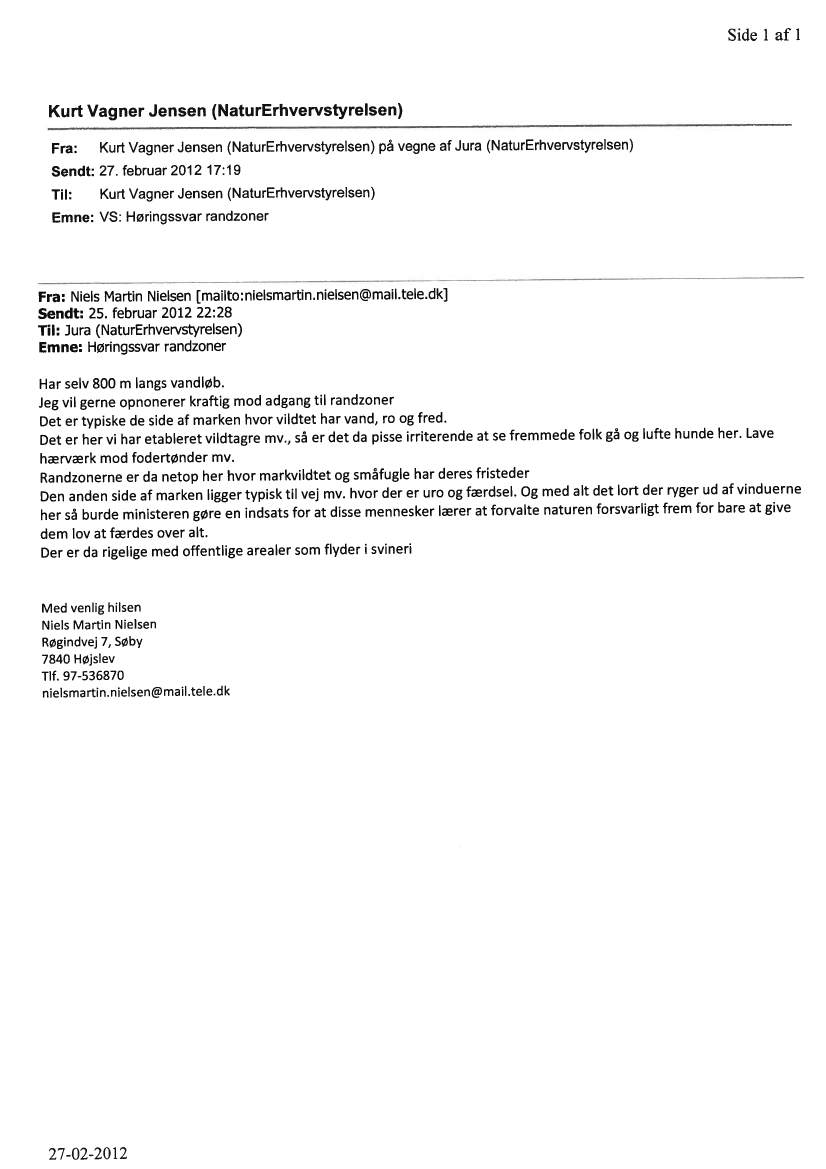 Side 1 af 1

Kurt Vagner Jensen (NaturErhvervstyrelsen)

Fra: Kurt Vagner Jensen (NaturErhvervstyrelsen) på vegne af Jura (NaturErhvervstyrelsen)
Sendt: 27. februar 2012 17:19
Til: Kurt Vagner Jensen (NaturErhvervstyrelsen)
Emne: VS: Høringssvar randzoner

Fra: Niels Martin Nielsen [mailto:nielsmartin.nielsen@mail.tele.dk]
Sendt: 25. februar 2012 22:28
Til: Jura (NaturErhvervstyrelsen)
Emne: Høringssvar randzoner

Har selv 800 m langs vandløb.
Jeg vil gerne opnonerer kraftig mod adgang til randzoner
Det er typiske de side af marken hvor vildtet har vand, ro og fred.
Det er her vi har etableret vildtagre mv., så er det da pisse irriterende at se fremmede folk gå og lufte hunde her. Lave hærværk mod fodertønder mv.
Randzonerne er da netop her hvor markvildtet og småfugle har deres fristeder
Den anden side af marken ligger typisk til vej mv. hvor der er uro og færdsel. Og med alt det lort der ryger ud af vinduerne her så burde ministeren gøre en indsats for at disse mennesker lærer at forvalte naturen forsvarligt frem for bare at give dem lov at færdes over alt.
Der er da rigelige med offentlige arealer som flyder i svineri

Med venlig hilsen
Niels Martin Nielsen
Røgindvej 7, Søby
7840 Højslev
Tlf. 97-536870
nielsmartin.nielsen@mail.tele.dk

27-02-2012